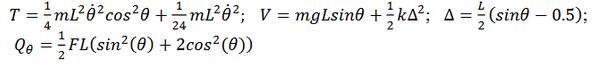 $T = \frac{1}{4}mL^2\dot{\theta}^2cos^2\theta + \frac{1}{24}mL^2\dot{\theta}^2$;  $V = mgLsin\theta + \frac{1}{2}k\Delta^2$;  $\Delta = \frac{L}{2}(sin\theta - 0.5)$;
$Q_\theta = \frac{1}{2}FL(sin^2(\theta) + 2cos^2(\theta))$